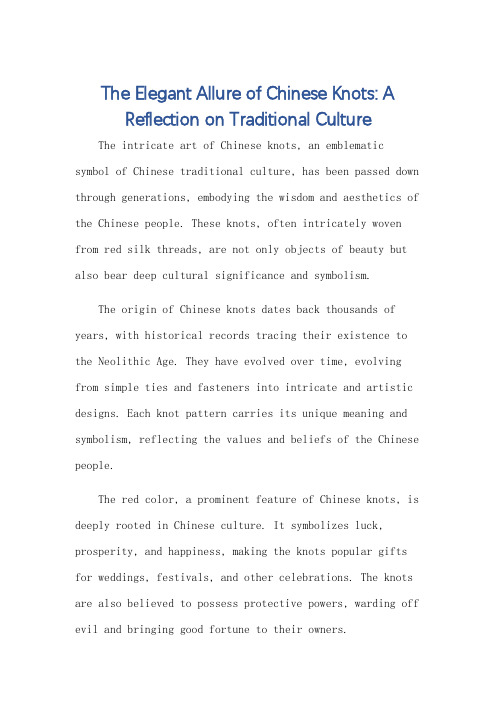 The Elegant Allure of Chinese Knots: A Reflection on Traditional Culture

The intricate art of Chinese knots, an emblematic symbol of Chinese traditional culture, has been passed down through generations, embodying the wisdom and aesthetics of the Chinese people. These knots, often intricately woven from red silk threads, are not only objects of beauty but also bear deep cultural significance and symbolism.

The origin of Chinese knots dates back thousands of years, with historical records tracing their existence to the Neolithic Age. They have evolved over time, evolving from simple ties and fasteners into intricate and artistic designs. Each knot pattern carries its unique meaning and symbolism, reflecting the values and beliefs of the Chinese people.

The red color, a prominent feature of Chinese knots, is deeply rooted in Chinese culture. It symbolizes luck, prosperity, and happiness, making the knots popular gifts for weddings, festivals, and other celebrations. The knots are also believed to possess protective powers, warding off evil and bringing good fortune to their owners.